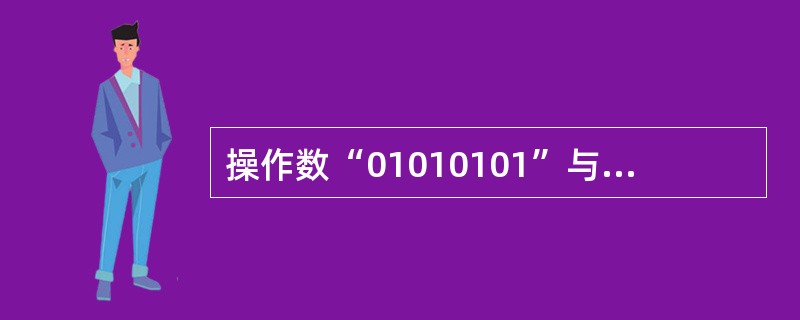 操作数“01010101”与...